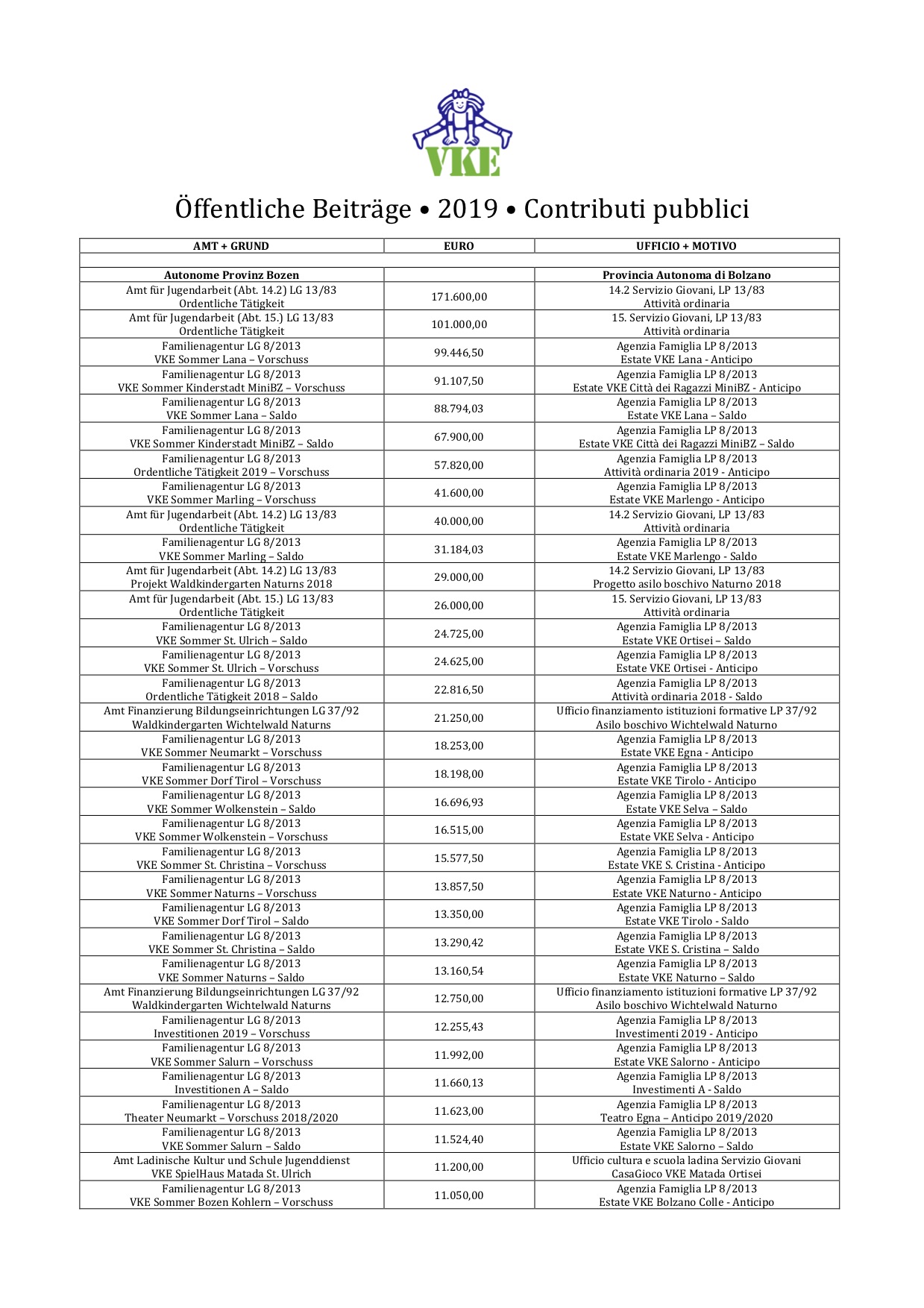 VKE

Öffentliche Beiträge • 2019 • Contributi pubblici

| AMT + GRUND | EURO | UFFICIO + MOTIVO |
|---|---|---|
| | | |
| Autonome Provinz Bozen | | Provincia Autonoma di Bolzano |
| Amt für Jugendarbeit (Abt. 14.2) LG 13/83 Ordentliche Tätigkeit | 171.600,00 | 14.2 Servizio Giovani, LP 13/83 Attività ordinaria |
| Amt für Jugendarbeit (Abt. 15.) LG 13/83 Ordentliche Tätigkeit | 101.000,00 | 15. Servizio Giovani, LP 13/83 Attività ordinaria |
| Familienagentur LG 8/2013 VKE Sommer Lana – Vorschuss | 99.446,50 | Agenzia Famiglia LP 8/2013 Estate VKE Lana - Anticipo |
| Familienagentur LG 8/2013 VKE Sommer Kinderstadt MiniBZ – Vorschuss | 91.107,50 | Agenzia Famiglia LP 8/2013 Estate VKE Città dei Ragazzi MiniBZ - Anticipo |
| Familienagentur LG 8/2013 VKE Sommer Lana – Saldo | 88.794,03 | Agenzia Famiglia LP 8/2013 Estate VKE Lana – Saldo |
| Familienagentur LG 8/2013 VKE Sommer Kinderstadt MiniBZ – Saldo | 67.900,00 | Agenzia Famiglia LP 8/2013 Estate VKE Città dei Ragazzi MiniBZ – Saldo |
| Familienagentur LG 8/2013 Ordentliche Tätigkeit 2019 – Vorschuss | 57.820,00 | Agenzia Famiglia LP 8/2013 Attività ordinaria 2019 - Anticipo |
| Familienagentur LG 8/2013 VKE Sommer Marling – Vorschuss | 41.600,00 | Agenzia Famiglia LP 8/2013 Estate VKE Marlengo - Anticipo |
| Amt für Jugendarbeit (Abt. 14.2) LG 13/83 Ordentliche Tätigkeit | 40.000,00 | 14.2 Servizio Giovani, LP 13/83 Attività ordinaria |
| Familienagentur LG 8/2013 VKE Sommer Marling – Saldo | 31.184,03 | Agenzia Famiglia LP 8/2013 Estate VKE Marlengo - Saldo |
| Amt für Jugendarbeit (Abt. 14.2) LG 13/83 Projekt Waldkindergarten Naturns 2018 | 29.000,00 | 14.2 Servizio Giovani, LP 13/83 Progetto asilo boschivo Naturno 2018 |
| Amt für Jugendarbeit (Abt. 15.) LG 13/83 Ordentliche Tätigkeit | 26.000,00 | 15. Servizio Giovani, LP 13/83 Attività ordinaria |
| Familienagentur LG 8/2013 VKE Sommer St. Ulrich – Saldo | 24.725,00 | Agenzia Famiglia LP 8/2013 Estate VKE Ortisei – Saldo |
| Familienagentur LG 8/2013 VKE Sommer St. Ulrich – Vorschuss | 24.625,00 | Agenzia Famiglia LP 8/2013 Estate VKE Ortisei - Anticipo |
| Familienagentur LG 8/2013 Ordentliche Tätigkeit 2018 – Saldo | 22.816,50 | Agenzia Famiglia LP 8/2013 Attività ordinaria 2018 - Saldo |
| Amt Finanzierung Bildungseinrichtungen LG 37/92 Waldkindergarten Wichtelwald Naturns | 21.250,00 | Ufficio finanziamento istituzioni formative LP 37/92 Asilo boschivo Wichtelwald Naturno |
| Familienagentur LG 8/2013 VKE Sommer Neumarkt – Vorschuss | 18.253,00 | Agenzia Famiglia LP 8/2013 Estate VKE Egna - Anticipo |
| Familienagentur LG 8/2013 VKE Sommer Dorf Tirol – Vorschuss | 18.198,00 | Agenzia Famiglia LP 8/2013 Estate VKE Tirolo - Anticipo |
| Familienagentur LG 8/2013 VKE Sommer Wolkenstein – Saldo | 16.696,93 | Agenzia Famiglia LP 8/2013 Estate VKE Selva – Saldo |
| Familienagentur LG 8/2013 VKE Sommer Wolkenstein – Vorschuss | 16.515,00 | Agenzia Famiglia LP 8/2013 Estate VKE Selva - Anticipo |
| Familienagentur LG 8/2013 VKE Sommer St. Christina – Vorschuss | 15.577,50 | Agenzia Famiglia LP 8/2013 Estate VKE S. Cristina - Anticipo |
| Familienagentur LG 8/2013 VKE Sommer Naturns – Vorschuss | 13.857,50 | Agenzia Famiglia LP 8/2013 Estate VKE Naturno - Anticipo |
| Familienagentur LG 8/2013 VKE Sommer Dorf Tirol – Saldo | 13.350,00 | Agenzia Famiglia LP 8/2013 Estate VKE Tirolo - Saldo |
| Familienagentur LG 8/2013 VKE Sommer St. Christina – Saldo | 13.290,42 | Agenzia Famiglia LP 8/2013 Estate VKE S. Cristina – Saldo |
| Familienagentur LG 8/2013 VKE Sommer Naturns – Saldo | 13.160,54 | Agenzia Famiglia LP 8/2013 Estate VKE Naturno – Saldo |
| Amt Finanzierung Bildungseinrichtungen LG 37/92 Waldkindergarten Wichtelwald Naturns | 12.750,00 | Ufficio finanziamento istituzioni formative LP 37/92 Asilo boschivo Wichtelwald Naturno |
| Familienagentur LG 8/2013 Investitionen 2019 – Vorschuss | 12.255,43 | Agenzia Famiglia LP 8/2013 Investimenti 2019 - Anticipo |
| Familienagentur LG 8/2013 VKE Sommer Salurn – Vorschuss | 11.992,00 | Agenzia Famiglia LP 8/2013 Estate VKE Salorno - Anticipo |
| Familienagentur LG 8/2013 Investitionen A – Saldo | 11.660,13 | Agenzia Famiglia LP 8/2013 Investimenti A - Saldo |
| Familienagentur LG 8/2013 Theater Neumarkt – Vorschuss 2018/2020 | 11.623,00 | Agenzia Famiglia LP 8/2013 Teatro Egna – Anticipo 2019/2020 |
| Familienagentur LG 8/2013 VKE Sommer Salurn – Saldo | 11.524,40 | Agenzia Famiglia LP 8/2013 Estate VKE Salorno – Saldo |
| Amt Ladinische Kultur und Schule Jugenddienst VKE SpielHaus Matada St. Ulrich | 11.200,00 | Ufficio cultura e scuola ladina Servizio Giovani CasaGioco VKE Matada Ortisei |
| Familienagentur LG 8/2013 VKE Sommer Bozen Kohlern – Vorschuss | 11.050,00 | Agenzia Famiglia LP 8/2013 Estate VKE Bolzano Colle - Anticipo |